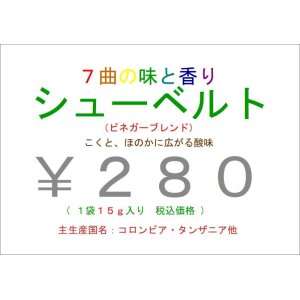 ７曲の味と香り
シューベルト
（ビネガーブレンド）
こくと、ほのかに広がる酸味
￥２８０
（ １袋１５ｇ入り　税込価格 ）
主生産国名：コロンビア・タンザニア他